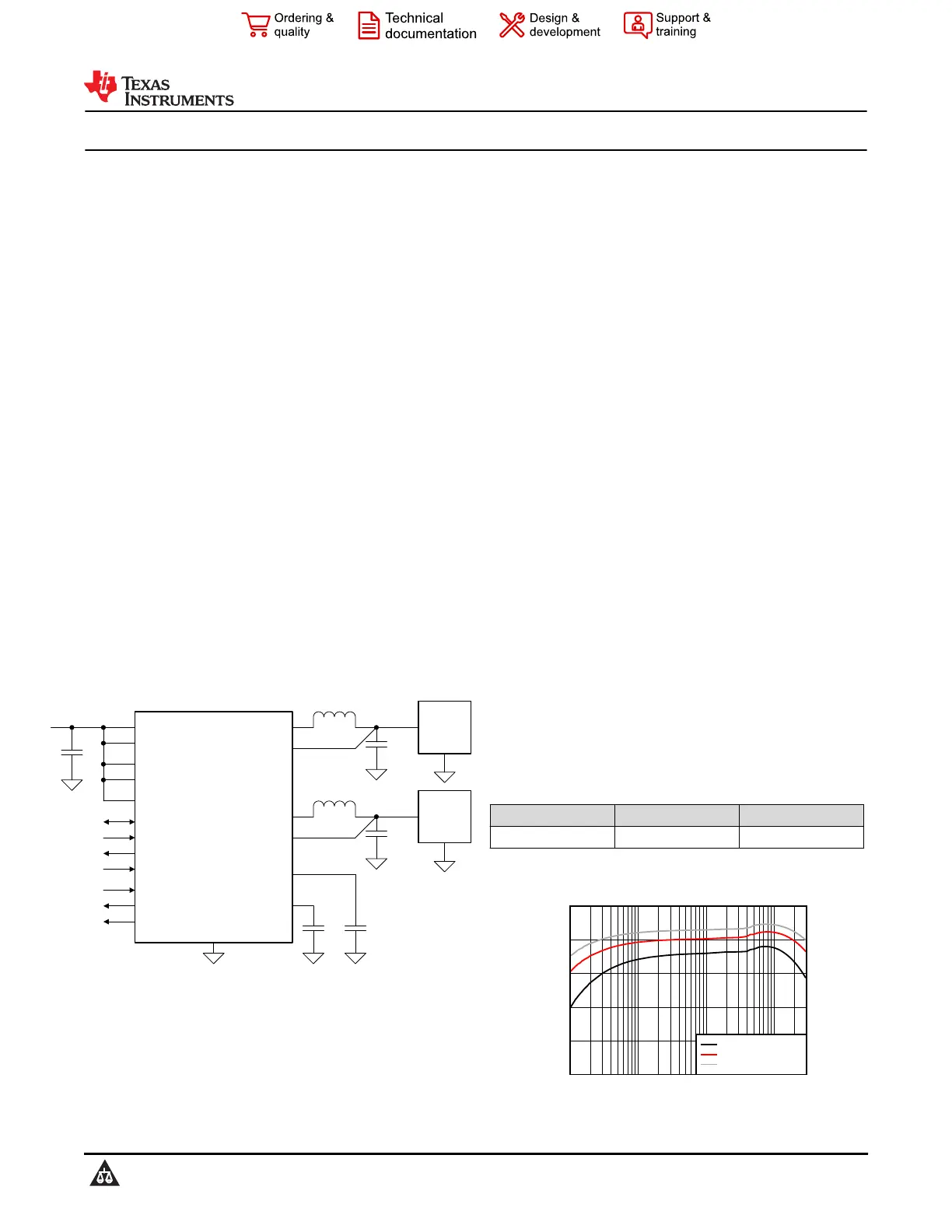 Ordering & quality

Technical documentation

Design & development

Support & training

TEXAS INSTRUMENTS